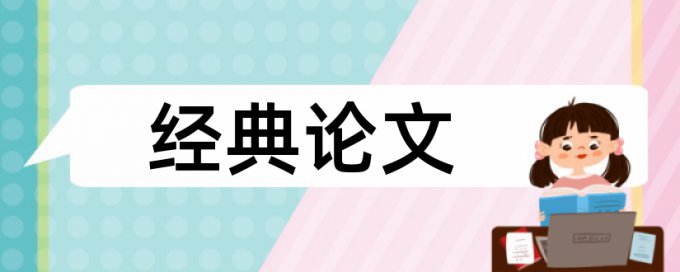 经典论文